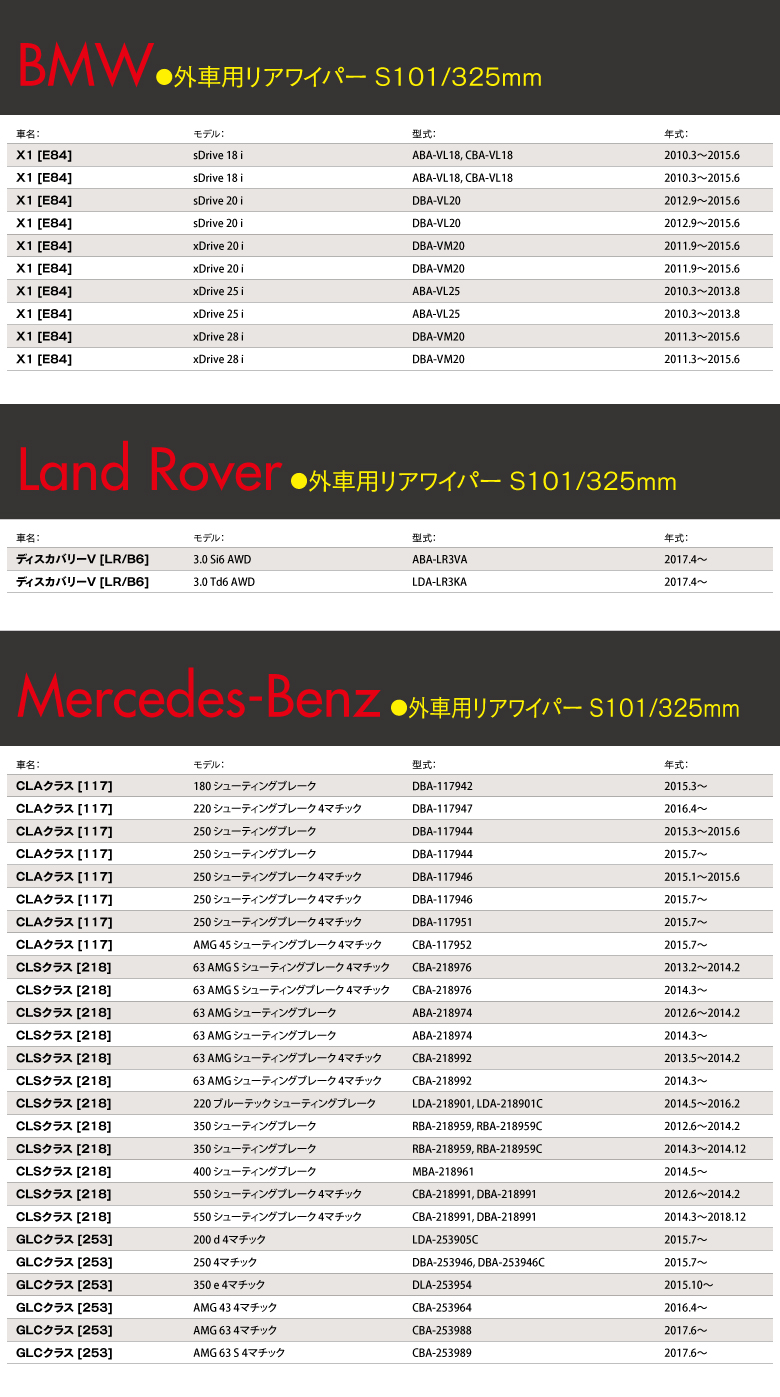 BMW ●外車用リアワイパー S101/325mm

| 車名: | モデル: | 型式: | 年式: |
|---|---|---|---|
| X1 [E84] | sDrive 18 i | ABA-VL18, CBA-VL18 | 2010.3〜2015.6 |
| X1 [E84] | sDrive 18 i | ABA-VL18, CBA-VL18 | 2010.3〜2015.6 |
| X1 [E84] | sDrive 20 i | DBA-VL20 | 2012.9〜2015.6 |
| X1 [E84] | sDrive 20 i | DBA-VL20 | 2012.9〜2015.6 |
| X1 [E84] | xDrive 20 i | DBA-VM20 | 2011.9〜2015.6 |
| X1 [E84] | xDrive 20 i | DBA-VM20 | 2011.9〜2015.6 |
| X1 [E84] | xDrive 25 i | ABA-VL25 | 2010.3〜2013.8 |
| X1 [E84] | xDrive 25 i | ABA-VL25 | 2010.3〜2013.8 |
| X1 [E84] | xDrive 28 i | DBA-VM20 | 2011.3〜2015.6 |
| X1 [E84] | xDrive 28 i | DBA-VM20 | 2011.3〜2015.6 |

Land Rover ●外車用リアワイパー S101/325mm

| 車名: | モデル: | 型式: | 年式: |
|---|---|---|---|
| ディスカバリーV [LR/B6] | 3.0 Si6 AWD | ABA-LR3VA | 2017.4〜 |
| ディスカバリーV [LR/B6] | 3.0 Td6 AWD | LDA-LR3KA | 2017.4〜 |

Mercedes-Benz ●外車用リアワイパー S101/325mm

| 車名: | モデル: | 型式: | 年式: |
|---|---|---|---|
| CLAクラス [117] | 180 シューティングブレーク | DBA-117942 | 2015.3〜 |
| CLAクラス [117] | 220 シューティングブレーク 4マチック | DBA-117947 | 2016.4〜 |
| CLAクラス [117] | 250 シューティングブレーク | DBA-117944 | 2015.3〜2015.6 |
| CLAクラス [117] | 250 シューティングブレーク | DBA-117944 | 2015.7〜 |
| CLAクラス [117] | 250 シューティングブレーク 4マチック | DBA-117946 | 2015.1〜2015.6 |
| CLAクラス [117] | 250 シューティングブレーク 4マチック | DBA-117946 | 2015.7〜 |
| CLAクラス [117] | 250 シューティングブレーク 4マチック | DBA-117951 | 2015.7〜 |
| CLAクラス [117] | AMG 45 シューティングブレーク 4マチック | CBA-117952 | 2015.7〜 |
| CLSクラス [218] | 63 AMG S シューティングブレーク 4マチック | CBA-218976 | 2013.2〜2014.2 |
| CLSクラス [218] | 63 AMG S シューティングブレーク 4マチック | CBA-218976 | 2014.3〜 |
| CLSクラス [218] | 63 AMG シューティングブレーク | ABA-218974 | 2012.6〜2014.2 |
| CLSクラス [218] | 63 AMG シューティングブレーク | ABA-218974 | 2014.3〜 |
| CLSクラス [218] | 63 AMG シューティングブレーク 4マチック | CBA-218992 | 2013.5〜2014.2 |
| CLSクラス [218] | 63 AMG シューティングブレーク 4マチック | CBA-218992 | 2014.3〜 |
| CLSクラス [218] | 220 ブルーテック シューティングブレーク | LDA-218901, LDA-218901C | 2014.5〜2016.2 |
| CLSクラス [218] | 350 シューティングブレーク | RBA-218959, RBA-218959C | 2012.6〜2014.2 |
| CLSクラス [218] | 350 シューティングブレーク | RBA-218959, RBA-218959C | 2014.3〜2014.12 |
| CLSクラス [218] | 400 シューティングブレーク | MBA-218961 | 2014.5〜 |
| CLSクラス [218] | 550 シューティングブレーク 4マチック | CBA-218991, DBA-218991 | 2012.6〜2014.2 |
| CLSクラス [218] | 550 シューティングブレーク 4マチック | CBA-218991, DBA-218991 | 2014.3〜2018.12 |
| GLCクラス [253] | 200 d 4マチック | LDA-253905C | 2015.7〜 |
| GLCクラス [253] | 250 4マチック | DBA-253946, DBA-253946C | 2015.7〜 |
| GLCクラス [253] | 350 e 4マチック | DLA-253954 | 2015.10〜 |
| GLCクラス [253] | AMG 43 4マチック | CBA-253964 | 2016.4〜 |
| GLCクラス [253] | AMG 63 4マチック | CBA-253988 | 2017.6〜 |
| GLCクラス [253] | AMG 63 S 4マチック | CBA-253989 | 2017.6〜 |